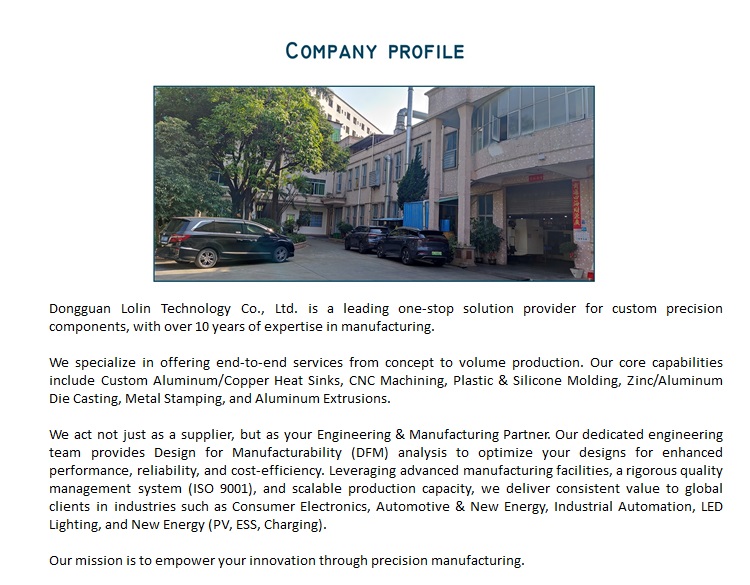 COMPANY PROFILE

Dongguan Lolin Technology Co., Ltd. is a leading one-stop solution provider for custom precision components, with over 10 years of expertise in manufacturing.

We specialize in offering end-to-end services from concept to volume production. Our core capabilities include Custom Aluminum/Copper Heat Sinks, CNC Machining, Plastic & Silicone Molding, Zinc/Aluminum Die Casting, Metal Stamping, and Aluminum Extrusions.

We act not just as a supplier, but as your Engineering & Manufacturing Partner. Our dedicated engineering team provides Design for Manufacturability (DFM) analysis to optimize your designs for enhanced performance, reliability, and cost-efficiency. Leveraging advanced manufacturing facilities, a rigorous quality management system (ISO 9001), and scalable production capacity, we deliver consistent value to global clients in industries such as Consumer Electronics, Automotive & New Energy, Industrial Automation, LED Lighting, and New Energy (PV, ESS, Charging).

Our mission is to empower your innovation through precision manufacturing.